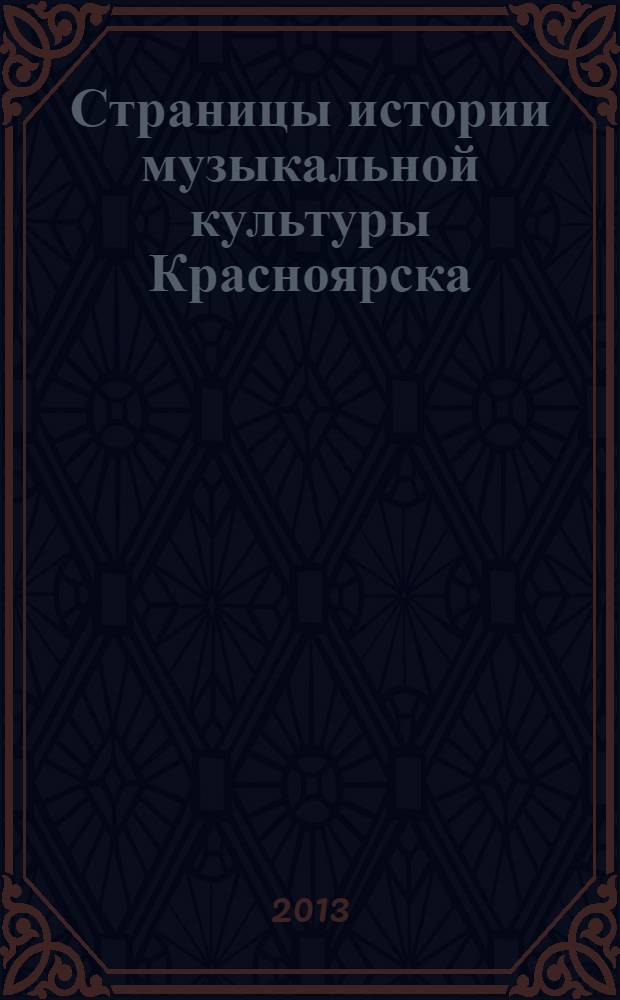 Страницы истории музыкальной культуры Красноярска

2013